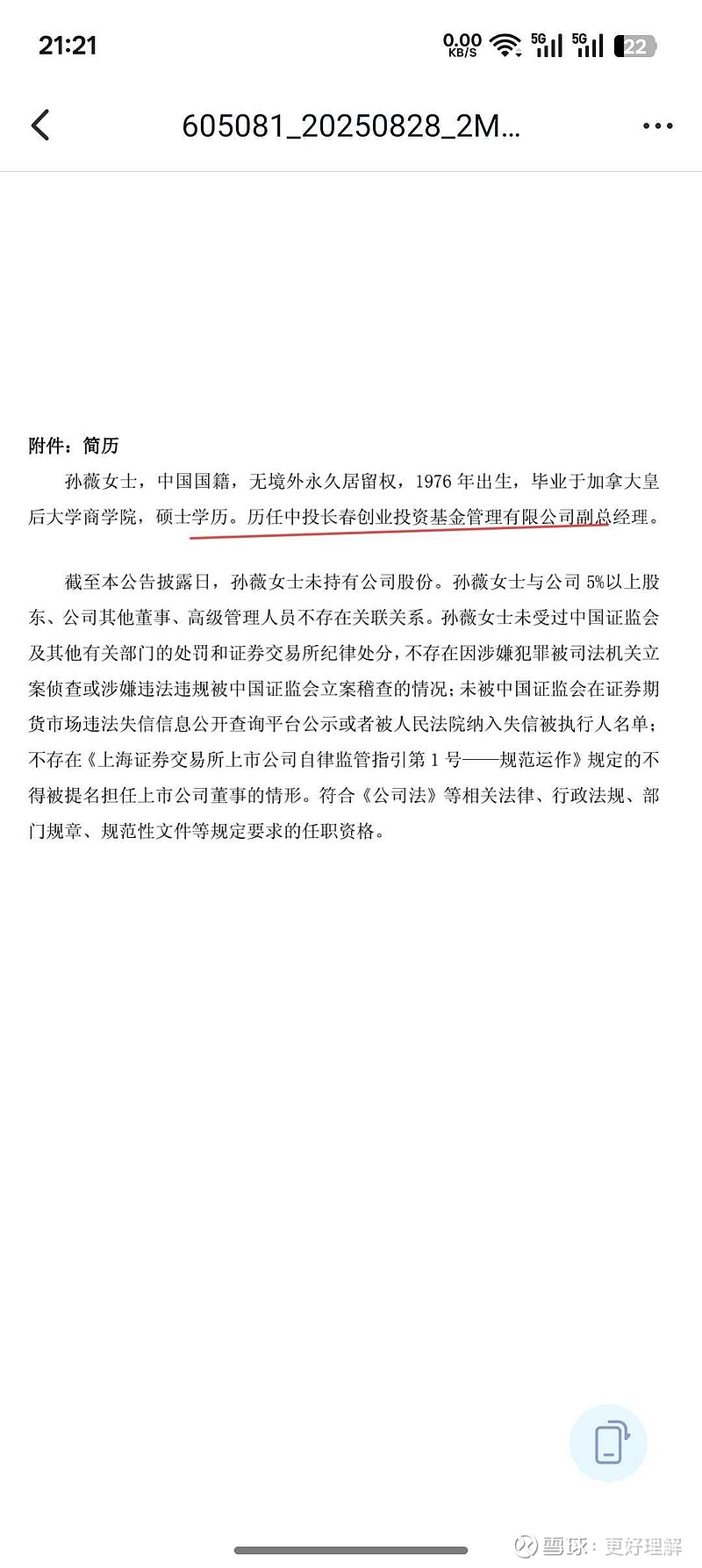 21:21

0.00 KB/S 5G 5G 22

605081_20250828_2M...

附件：简历

孙薇女士，中国国籍，无境外永久居留权，1976 年出生，毕业于加拿大皇后大学商学院，硕士学历。历任中投长春创业投资基金管理有限公司副总经理。

截至本公告披露日，孙薇女士未持有公司股份。孙薇女士与公司 5%以上股东、公司其他董事、高级管理人员不存在关联关系。孙薇女士未受过中国证监会及其他有关部门的处罚和证券交易所纪律处分，不存在因涉嫌犯罪被司法机关立案侦查或涉嫌违法违规被中国证监会立案稽查的情况；未被中国证监会在证券期货市场违法失信信息公开查询平台公示或者被人民法院纳入失信被执行人名单；不存在《上海证券交易所上市公司自律监管指引第 1 号——规范运作》规定的不得被提名担任上市公司董事的情形。符合《公司法》等相关法律、行政法规、部门规章、规范性文件等规定要求的任职资格。

雪球：更好理解